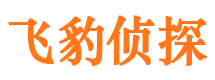 飞豹侦探